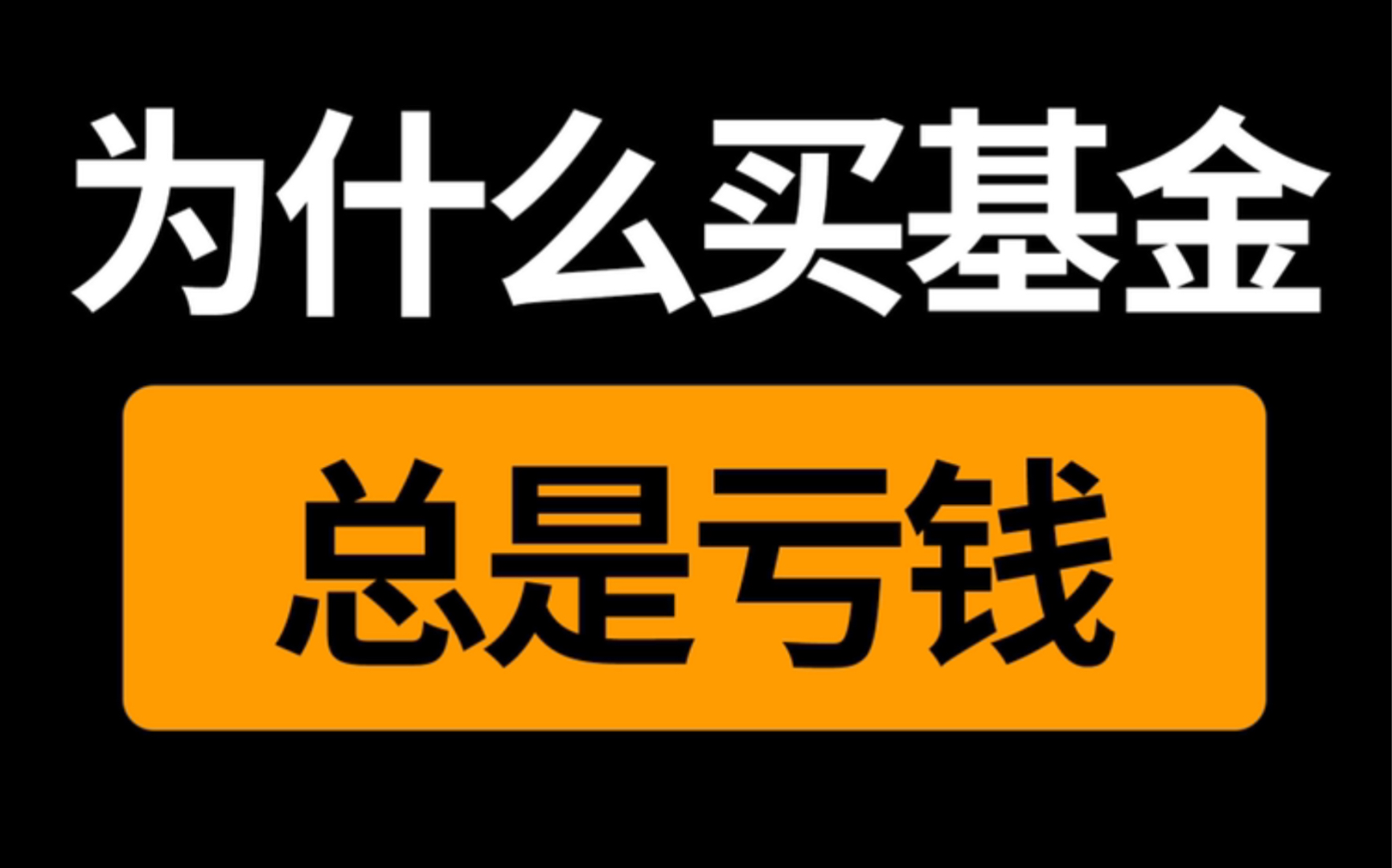 为什么买基金

总是亏钱